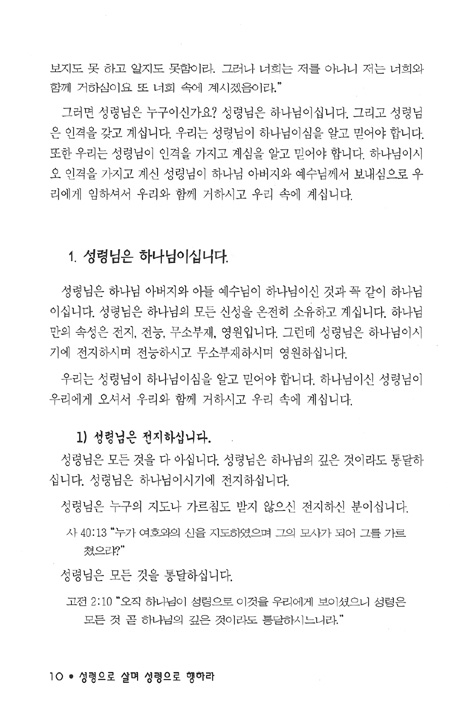 보지도 못 하고 알지도 못함이라. 그러나 너희는 저를 아나니 저는 너희와 함께 거하심이요 또 너희 속에 계시겠음이라."

그러면 성령님은 누구이신가요? 성령님은 하나님이십니다. 그리고 성령님은 인격을 갖고 계십니다. 우리는 성령님이 하나님이심을 알고 믿어야 합니다. 또한 우리는 성령님이 인격을 가지고 계심을 알고 믿어야 합니다. 하나님이시오 인격을 가지고 계신 성령님이 하나님 아버지와 예수님께서 보내심으로 우리에게 임하셔서 우리와 함께 거하시고 우리 속에 계십니다.

1. 성령님은 하나님이십니다.

성령님은 하나님 아버지와 아들 예수님이 하나님이신 것과 꼭 같이 하나님이십니다. 성령님은 하나님의 모든 신성을 온전히 소유하고 계십니다. 하나님만의 속성은 전지, 전능, 무소부재, 영원입니다. 그런데 성령님은 하나님이시기에 전지하시며 전능하시고 무소부재하시며 영원하십니다.

우리는 성령님이 하나님이심을 알고 믿어야 합니다. 하나님이신 성령님이 우리에게 오셔서 우리와 함께 거하시고 우리 속에 계십니다.

1) 성령님은 전지하십니다.

성령님은 모든 것을 다 아십니다. 성령님은 하나님의 깊은 것이라도 통달하십니다. 성령님은 하나님이시기에 전지하십니다.

성령님은 누구의 지도나 가르침도 받지 않으신 전지하신 분이십니다.

사 40:13 "누가 여호와의 신을 지도하였으며 그의 모사가 되어 그를 가르쳤으랴?"

성령님은 모든 것을 통달하십니다.

고전 2:10 "오직 하나님이 성령으로 이것을 우리에게 보이셨으니 성령은 모든 것 곧 하나님의 깊은 것이라도 통달하시느니라."

10 • 성령으로 살며 성령으로 행하라